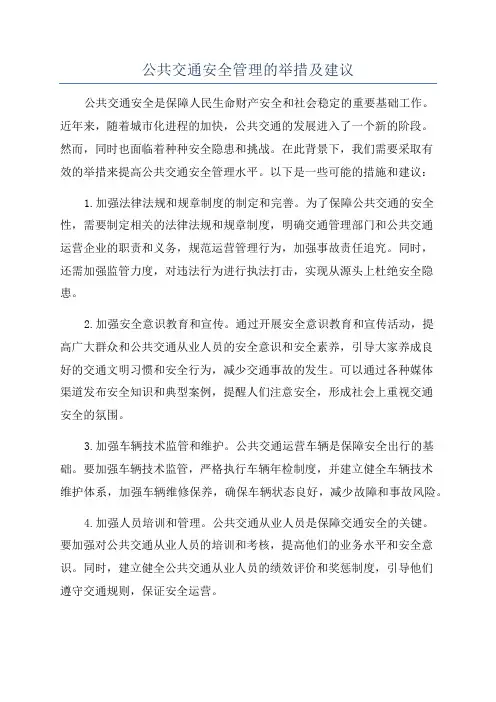 公共交通安全管理的举措及建议

公共交通安全是保障人民生命财产安全和社会稳定的重要基础工作。近年来，随着城市化进程的加快，公共交通的发展进入了一个新的阶段。然而，同时也面临着种种安全隐患和挑战。在此背景下，我们需要采取有效的举措来提高公共交通安全管理水平。以下是一些可能的措施和建议：

1.加强法律法规和规章制度的制定和完善。为了保障公共交通的安全性，需要制定相关的法律法规和规章制度，明确交通管理部门和公共交通运营企业的职责和义务，规范运营管理行为，加强事故责任追究。同时，还需加强监管力度，对违法行为进行执法打击，实现从源头上杜绝安全隐患。

2.加强安全意识教育和宣传。通过开展安全意识教育和宣传活动，提高广大群众和公共交通从业人员的安全意识和安全素养，引导大家养成良好的交通文明习惯和安全行为，减少交通事故的发生。可以通过各种媒体渠道发布安全知识和典型案例，提醒人们注意安全，形成社会上重视交通安全的氛围。

3.加强车辆技术监管和维护。公共交通运营车辆是保障安全出行的基础。要加强车辆技术监管，严格执行车辆年检制度，并建立健全车辆技术维护体系，加强车辆维修保养，确保车辆状态良好，减少故障和事故风险。

4.加强人员培训和管理。公共交通从业人员是保障交通安全的关键。要加强对公共交通从业人员的培训和考核，提高他们的业务水平和安全意识。同时，建立健全公共交通从业人员的绩效评价和奖惩制度，引导他们遵守交通规则，保证安全运营。